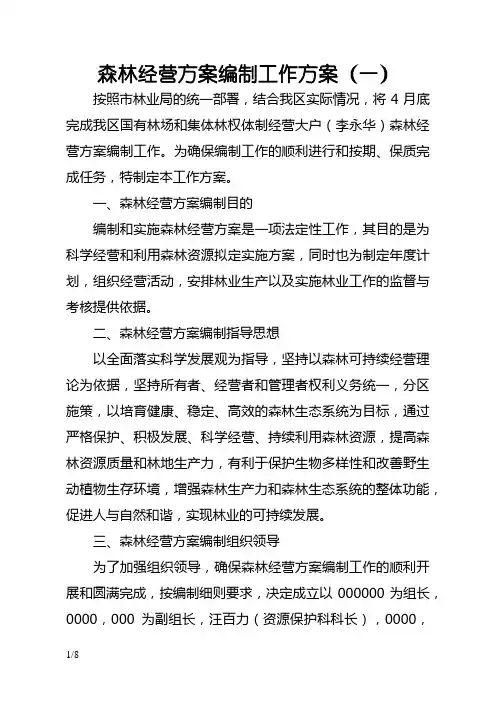 森林经营方案编制工作方案（一）

按照市林业局的统一部署，结合我区实际情况，将 4 月底完成我区国有林场和集体林权体制经营大户（李永华）森林经营方案编制工作。为确保编制工作的顺利进行和按期、保质完成任务，特制定本工作方案。

一、森林经营方案编制目的

编制和实施森林经营方案是一项法定性工作，其目的是为科学经营和利用森林资源拟定实施方案，同时也为制定年度计划，组织经营活动，安排林业生产以及实施林业工作的监督与考核提供依据。

二、森林经营方案编制指导思想

以全面落实科学发展观为指导，坚持以森林可持续经营理论为依据，坚持所有者、经营者和管理者权利义务统一，分区施策，以培育健康、稳定、高效的森林生态系统为目标，通过严格保护、积极发展、科学经营、持续利用森林资源，提高森林资源质量和林地生产力，有利于保护生物多样性和改善野生动植物生存环境，增强森林生产力和森林生态系统的整体功能，促进人与自然和谐，实现林业的可持续发展。

三、森林经营方案编制组织领导

为了加强组织领导，确保森林经营方案编制工作的顺利开展和圆满完成，按编制细则要求，决定成立以 000000 为组长，0000，000 为副组长，汪百力（资源保护科科长），0000，

1/8